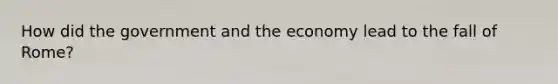 How did the government and the economy lead to the fall of Rome?